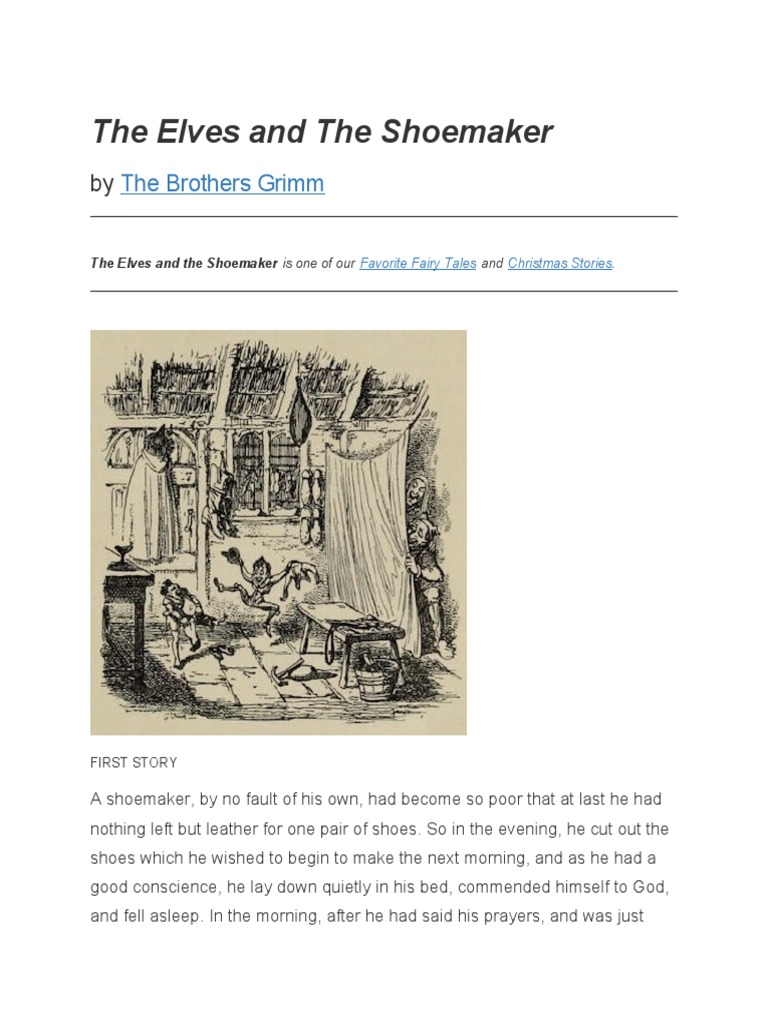 The Elves and The Shoemaker

by The Brothers Grimm

The Elves and the Shoemaker is one of our Favorite Fairy Tales and Christmas Stories.

FIRST STORY

A shoemaker, by no fault of his own, had become so poor that at last he had nothing left but leather for one pair of shoes. So in the evening, he cut out the shoes which he wished to begin to make the next morning, and as he had a good conscience, he lay down quietly in his bed, commended himself to God, and fell asleep. In the morning, after he had said his prayers, and was just